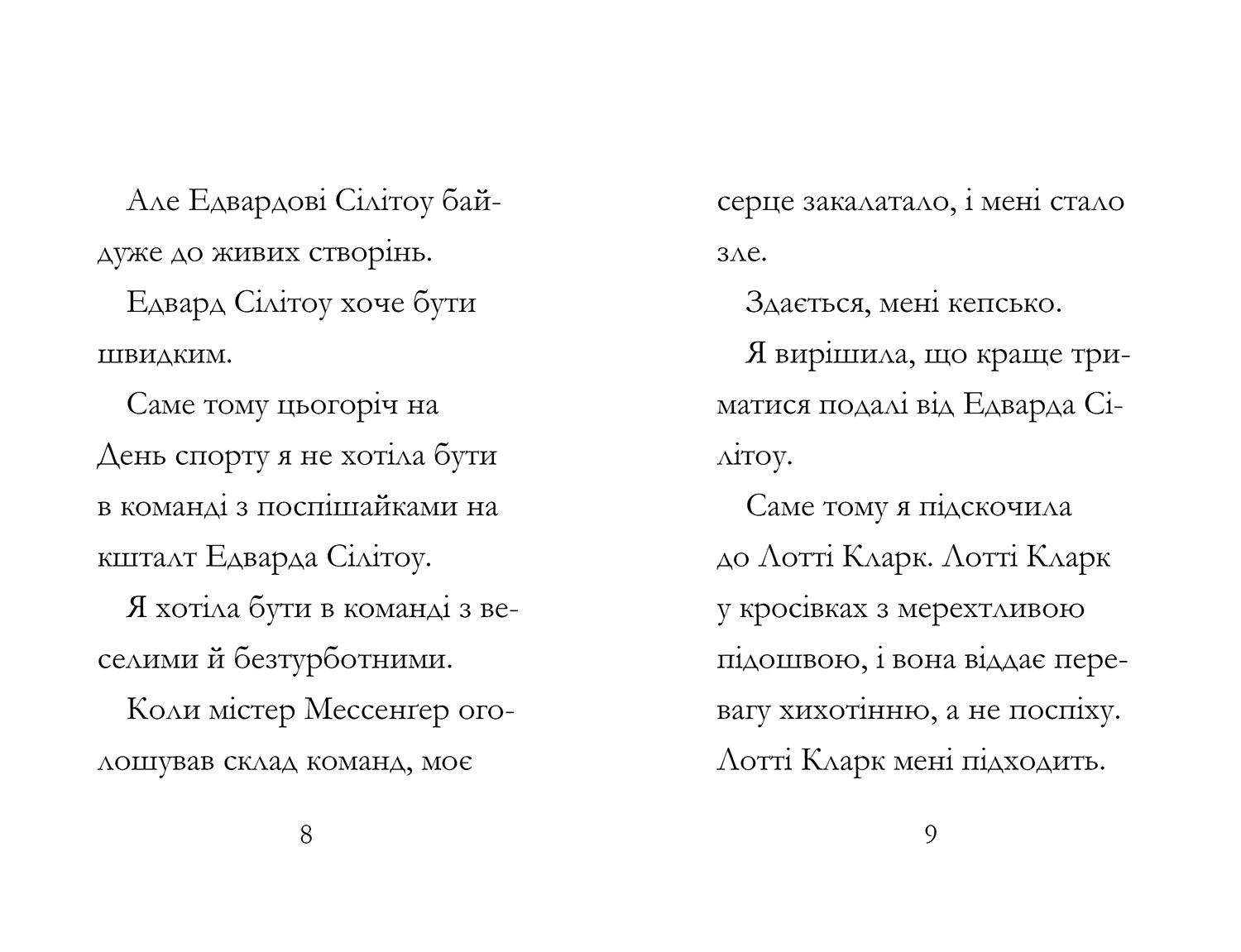 Але Едвардові Сілітоу байдуже до живих створінь.

Едвард Сілітоу хоче бути швидким.

Саме тому цьогоріч на День спорту я не хотіла бути в команді з поспішайками на кшталт Едварда Сілітоу.

Я хотіла бути в команді з веселими й безтурботними.

Коли містер Мессенґер оголошував склад команд, моє

8

серце закалатало, і мені стало зле.

Здається, мені кепсько.

Я вирішила, що краще триматися подалі від Едварда Сілітоу.

Саме тому я підскочила до Лотті Кларк. Лотті Кларк у кросівках з мерехтливою підошвою, і вона віддає перевагу хихотінню, а не поспіху. Лотті Кларк мені підходить.

9